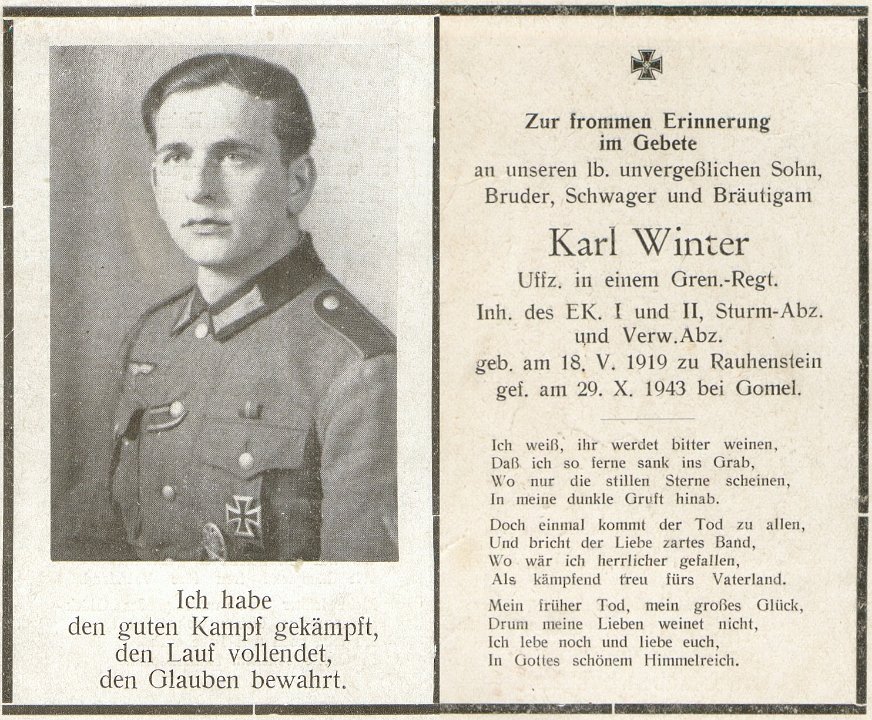 Ich habe
den guten Kampf gekämpft,
den Lauf vollendet,
den Glauben bewahrt.

Zur frommen Erinnerung
im Gebete
an unseren lb. unvergeßlichen Sohn,
Bruder, Schwager und Bräutigam

Karl Winter
Uffz. in einem Gren.-Regt.
Inh. des EK. I und II, Sturm-Abz.
und Verw.Abz.
geb. am 18. V. 1919 zu Rauhenstein
gef. am 29. X. 1943 bei Gomel.

Ich weiß, ihr werdet bitter weinen,
Daß ich so ferne sank ins Grab,
Wo nur die stillen Sterne scheinen,
In meine dunkle Gruft hinab.

Doch einmal kommt der Tod zu allen,
Und bricht der Liebe zartes Band,
Wo wär ich herrlicher gefallen,
Als kämpfend treu fürs Vaterland.

Mein früher Tod, mein großes Glück,
Drum meine Lieben weinet nicht,
Ich lebe noch und liebe euch,
In Gottes schönem Himmelreich.